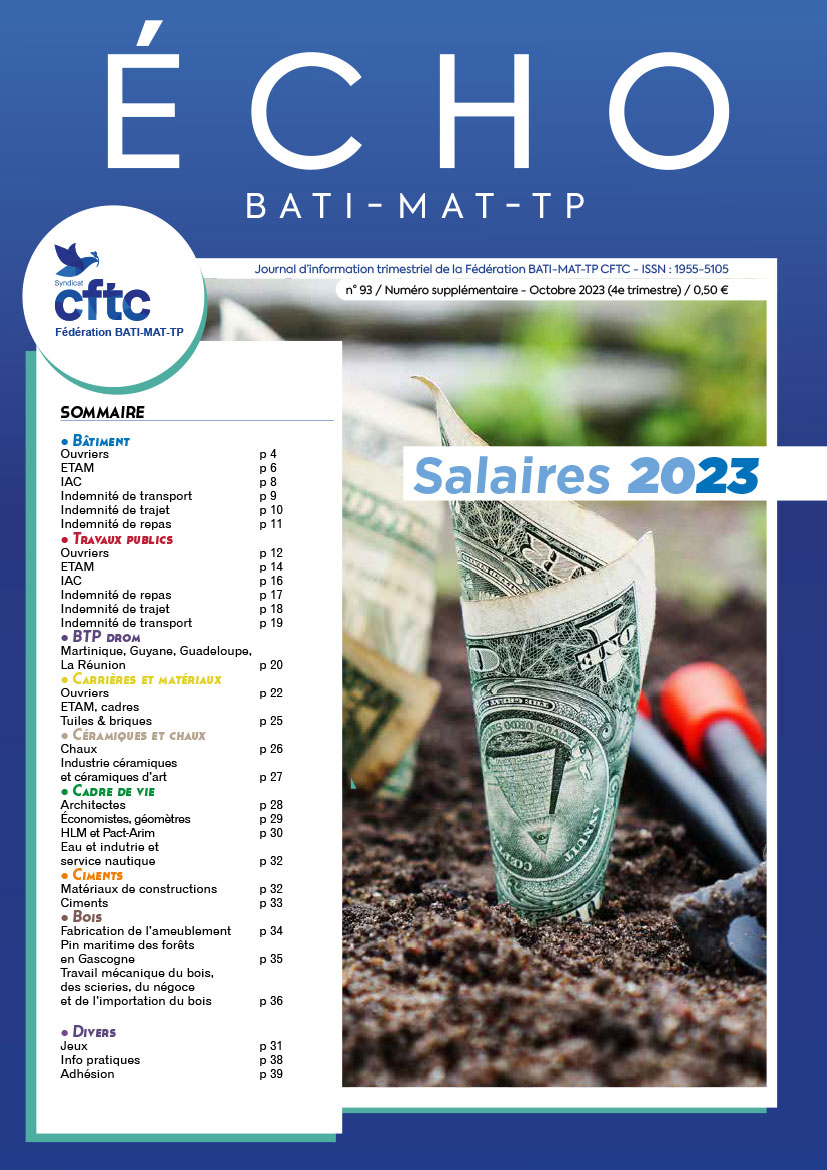 ÉCHO
BATI-MAT-TP

Syndicat
cftc
Fédération BATI-MAT-TP

Journal d'information trimestriel de la Fédération BATI-MAT-TP CFTC - ISSN : 1955-5105
n° 93 / Numéro supplémentaire - Octobre 2023 (4e trimestre) / 0,50 €

Salaires 2023

SOMMAIRE

• Bâtiment
Ouvriers p 4
ETAM p 6
IAC p 8
Indemnité de transport p 9
Indemnité de trajet p 10
Indemnité de repas p 11

• Travaux publics
Ouvriers p 12
ETAM p 14
IAC p 16
Indemnité de repas p 17
Indemnité de trajet p 18
Indemnité de transport p 19

• BTP drom
Martinique, Guyane, Guadeloupe, La Réunion p 20

• Carrières et matériaux
Ouvriers p 22
ETAM, cadres
Tuiles & briques p 25

• Céramiques et chaux
Chaux p 26
Industrie céramiques et céramiques d'art p 27

• Cadre de vie
Architectes p 28
Économistes, géomètres p 29
HLM et Pact-Arim p 30
Eau et indutrie et service nautique p 32

• Ciments
Matériaux de constructions p 32
Ciments p 33

• Bois
Fabrication de l'ameublement p 34
Pin maritime des forêts en Gascogne p 35
Travail mécanique du bois, des scieries, du négoce et de l'importation du bois p 36

• Divers
Jeux p 31
Info pratiques p 38
Adhésion p 39